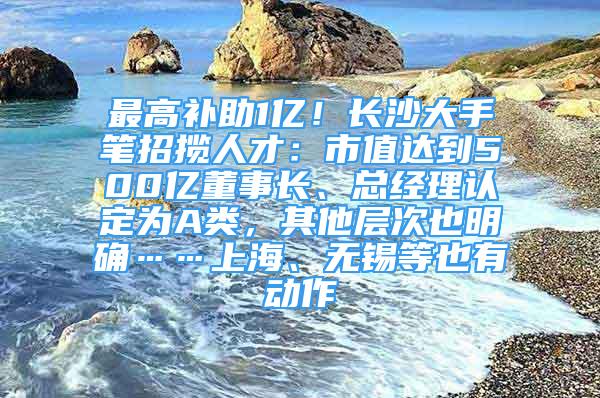 最高补助1亿！长沙大手笔招揽人才：市值达到500亿董事长、总经理认定为A类，其他层次也明确……上海、无锡等也有动作